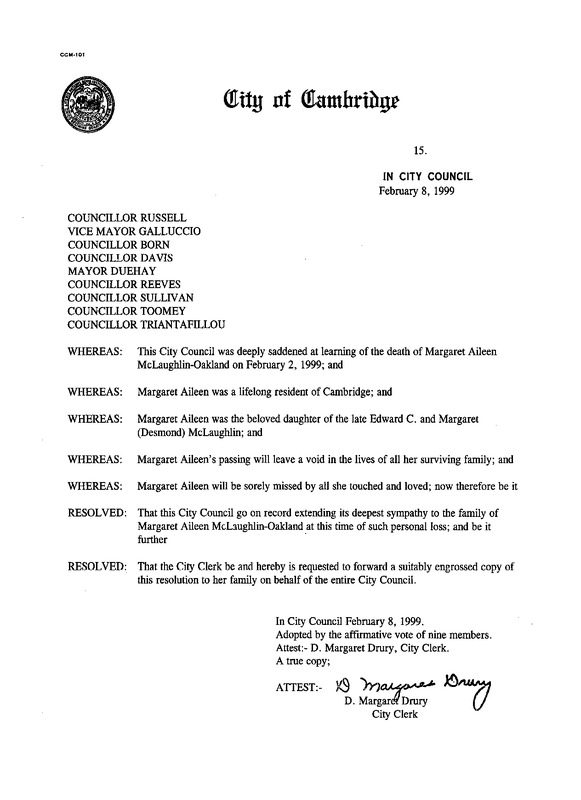 CCM-101

City of Cambridge

15.

IN CITY COUNCIL
February 8, 1999

COUNCILLOR RUSSELL
VICE MAYOR GALLUCCIO
COUNCILLOR BORN
COUNCILLOR DAVIS
MAYOR DUEHAY
COUNCILLOR REEVES
COUNCILLOR SULLIVAN
COUNCILLOR TOOMEY
COUNCILLOR TRIANTAFILLOU

WHEREAS: This City Council was deeply saddened at learning of the death of Margaret Aileen McLaughlin-Oakland on February 2, 1999; and

WHEREAS: Margaret Aileen was a lifelong resident of Cambridge; and

WHEREAS: Margaret Aileen was the beloved daughter of the late Edward C. and Margaret (Desmond) McLaughlin; and

WHEREAS: Margaret Aileen's passing will leave a void in the lives of all her surviving family; and

WHEREAS: Margaret Aileen will be sorely missed by all she touched and loved; now therefore be it

RESOLVED: That this City Council go on record extending its deepest sympathy to the family of Margaret Aileen McLaughlin-Oakland at this time of such personal loss; and be it further

RESOLVED: That the City Clerk be and hereby is requested to forward a suitably engrossed copy of this resolution to her family on behalf of the entire City Council.

In City Council February 8, 1999.
Adopted by the affirmative vote of nine members.
Attest:- D. Margaret Drury, City Clerk.
A true copy;

ATTEST:- D Margaret Drury
D. Margaret Drury
City Clerk